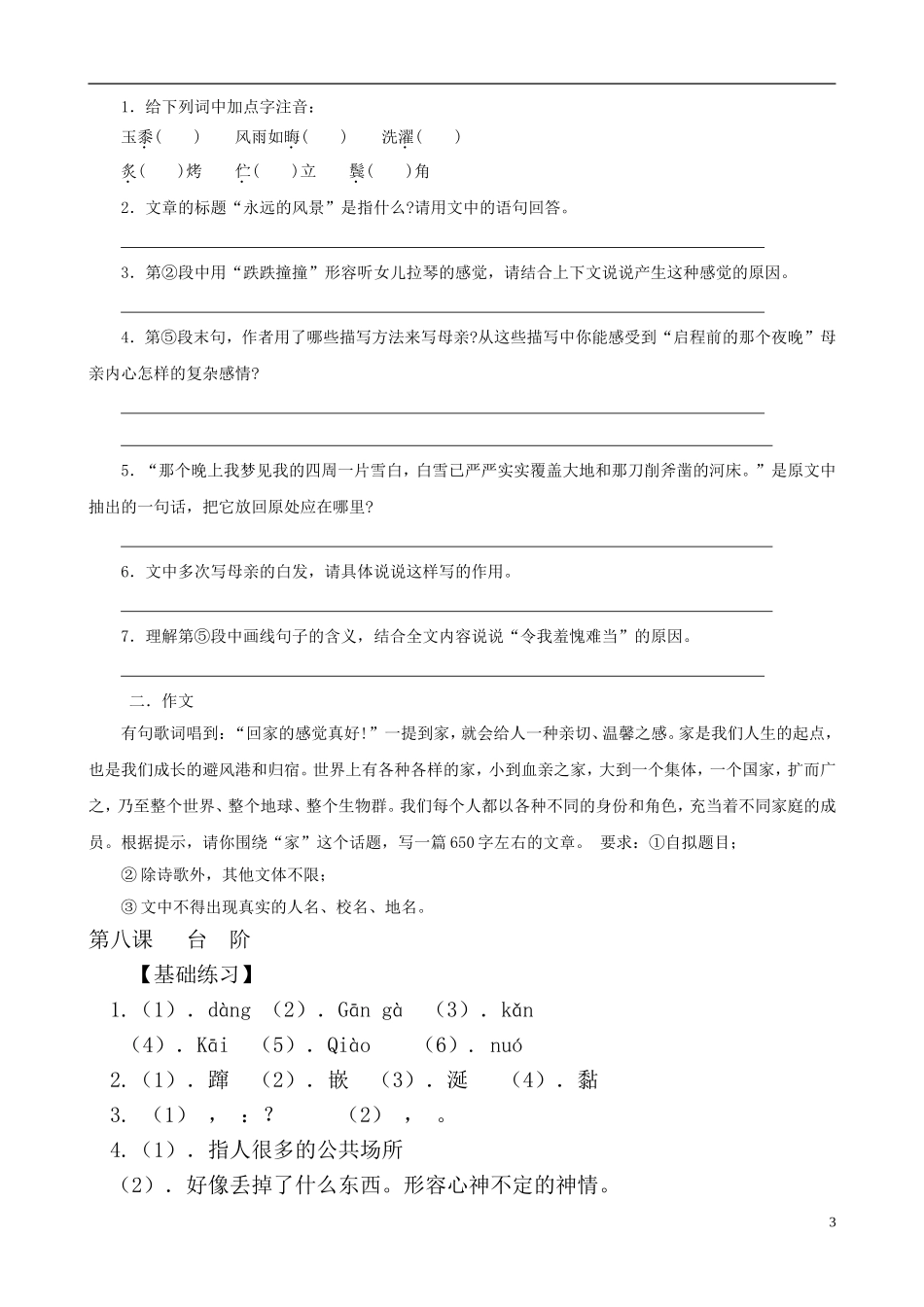 1．给下列词中加点字注音：

玉黍(　　)　　风雨如晦(　　)　　洗濯(　　)

炙(　　)烤　　伫(　　)立　　鬓(　　)角

2．文章的标题“永远的风景”是指什么?请用文中的语句回答。

3．第②段中用“跌跌撞撞”形容听女儿拉琴的感觉，请结合上下文说说产生这种感觉的原因。

4．第⑤段末句，作者用了哪些描写方法来写母亲?从这些描写中你能感受到“启程前的那个夜晚”母亲内心怎样的复杂感情?

5．“那个晚上我梦见我的四周一片雪白，白雪已严严实实覆盖大地和那刀削斧凿的河床。”是原文中抽出的一句话，把它放回原处应在哪里?

6．文中多次写母亲的白发，请具体说说这样写的作用。

7．理解第⑤段中画线句子的含义，结合全文内容说说“令我羞愧难当”的原因。

二．作文

有句歌词唱到：“回家的感觉真好!”一提到家，就会给人一种亲切、温馨之感。家是我们人生的起点，也是我们成长的避风港和归宿。世界上有各种各样的家，小到血亲之家，大到一个集体，一个国家，扩而广之，乃至整个世界、整个地球、整个生物群。我们每个人都以各种不同的身份和角色，充当着不同家庭的成员。根据提示，请你围绕“家”这个话题，写一篇650字左右的文章。　要求：①自拟题目；

② 除诗歌外，其他文体不限；

③ 文中不得出现真实的人名、校名、地名。

第八课　　台　阶

【基础练习】

1.（1）. dàng （2）. Gān gà （3）. kǎn

（4）. Kāi （5）. Qiào （6）. nuó

2.（1）. 蹿 （2）. 嵌 （3）. 涎 （4）. 黏

3. （1） ， ：？ （2） ， 。

4.（1）. 指人很多的公共场所

（2）. 好像丢掉了什么东西。形容心神不定的神情。

3